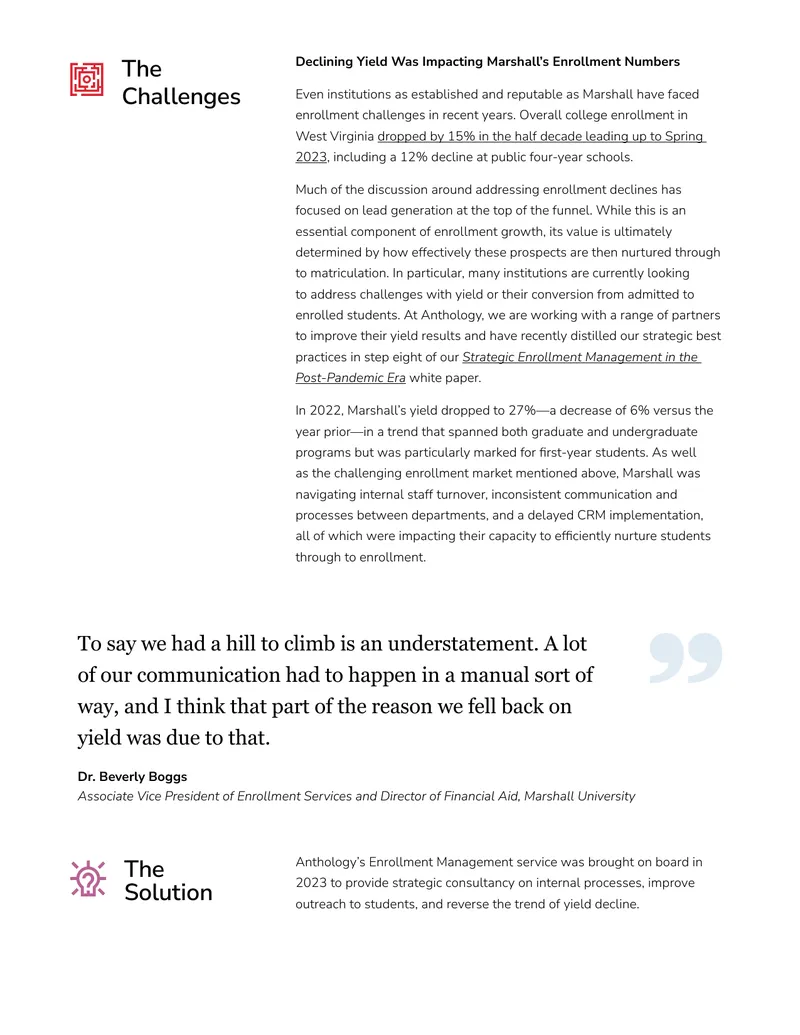 The Challenges

Declining Yield Was Impacting Marshall's Enrollment Numbers

Even institutions as established and reputable as Marshall have faced enrollment challenges in recent years. Overall college enrollment in West Virginia dropped by 15% in the half decade leading up to Spring 2023, including a 12% decline at public four-year schools.

Much of the discussion around addressing enrollment declines has focused on lead generation at the top of the funnel. While this is an essential component of enrollment growth, its value is ultimately determined by how effectively these prospects are then nurtured through to matriculation. In particular, many institutions are currently looking to address challenges with yield or their conversion from admitted to enrolled students. At Anthology, we are working with a range of partners to improve their yield results and have recently distilled our strategic best practices in step eight of our Strategic Enrollment Management in the Post-Pandemic Era white paper.

In 2022, Marshall's yield dropped to 27%—a decrease of 6% versus the year prior—in a trend that spanned both graduate and undergraduate programs but was particularly marked for first-year students. As well as the challenging enrollment market mentioned above, Marshall was navigating internal staff turnover, inconsistent communication and processes between departments, and a delayed CRM implementation, all of which were impacting their capacity to efficiently nurture students through to enrollment.

To say we had a hill to climb is an understatement. A lot of our communication had to happen in a manual sort of way, and I think that part of the reason we fell back on yield was due to that.

Dr. Beverly Boggs
Associate Vice President of Enrollment Services and Director of Financial Aid, Marshall University

The Solution

Anthology's Enrollment Management service was brought on board in 2023 to provide strategic consultancy on internal processes, improve outreach to students, and reverse the trend of yield decline.